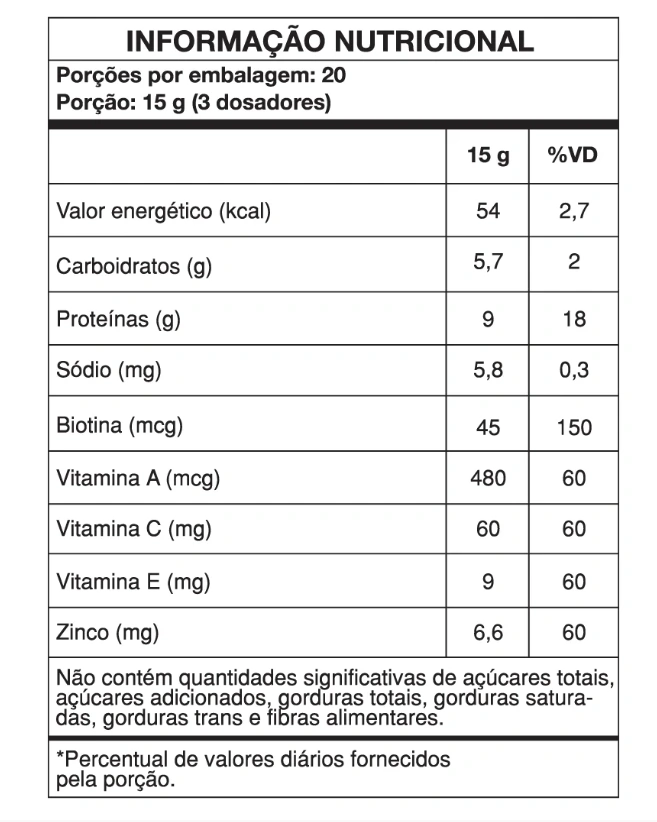 INFORMAÇÃO NUTRICIONAL

Porções por embalagem: 20
Porção: 15 g (3 dosadores)

| | 15 g | %VD |
|---|---|---|
| Valor energético (kcal) | 54 | 2,7 |
| Carboidratos (g) | 5,7 | 2 |
| Proteínas (g) | 9 | 18 |
| Sódio (mg) | 5,8 | 0,3 |
| Biotina (mcg) | 45 | 150 |
| Vitamina A (mcg) | 480 | 60 |
| Vitamina C (mg) | 60 | 60 |
| Vitamina E (mg) | 9 | 60 |
| Zinco (mg) | 6,6 | 60 |

Não contém quantidades significativas de açúcares totais, açúcares adicionados, gorduras totais, gorduras saturadas, gorduras trans e fibras alimentares.

*Percentual de valores diários fornecidos pela porção.